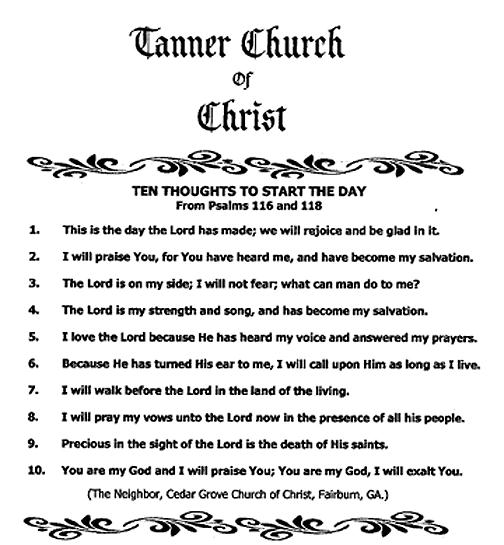 Tanner Church
Of
Christ

TEN THOUGHTS TO START THE DAY
From Psalms 116 and 118

1. This is the day the Lord has made; we will rejoice and be glad in it.

2. I will praise You, for You have heard me, and have become my salvation.

3. The Lord is on my side; I will not fear; what can man do to me?

4. The Lord is my strength and song, and has become my salvation.

5. I love the Lord because He has heard my voice and answered my prayers.

6. Because He has turned His ear to me, I will call upon Him as long as I live.

7. I will walk before the Lord in the land of the living.

8. I will pray my vows unto the Lord now in the presence of all his people.

9. Precious in the sight of the Lord is the death of His saints.

10. You are my God and I will praise You; You are my God, I will exalt You.

(The Neighbor, Cedar Grove Church of Christ, Fairburn, GA.)